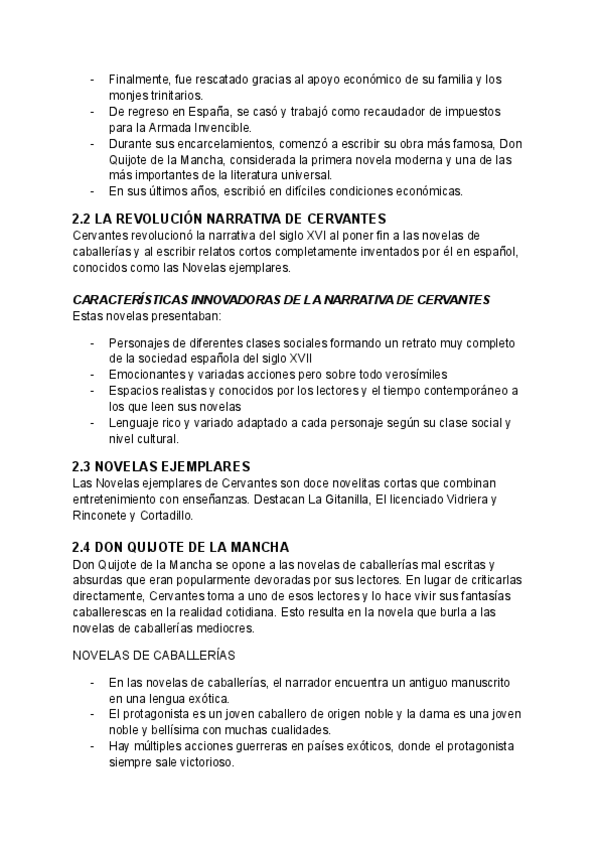 - Finalmente, fue rescatado gracias al apoyo económico de su familia y los monjes trinitarios.
- De regreso en España, se casó y trabajó como recaudador de impuestos para la Armada Invencible.
- Durante sus encarcelamientos, comenzó a escribir su obra más famosa, Don Quijote de la Mancha, considerada la primera novela moderna y una de las más importantes de la literatura universal.
- En sus últimos años, escribió en difíciles condiciones económicas.

2.2 LA REVOLUCIÓN NARRATIVA DE CERVANTES
Cervantes revolucionó la narrativa del siglo XVI al poner fin a las novelas de caballerías y al escribir relatos cortos completamente inventados por él en español, conocidos como las Novelas ejemplares.

CARACTERÍSTICAS INNOVADORAS DE LA NARRATIVA DE CERVANTES
Estas novelas presentaban:

- Personajes de diferentes clases sociales formando un retrato muy completo de la sociedad española del siglo XVII
- Emocionantes y variadas acciones pero sobre todo verosímiles
- Espacios realistas y conocidos por los lectores y el tiempo contemporáneo a los que leen sus novelas
- Lenguaje rico y variado adaptado a cada personaje según su clase social y nivel cultural.

2.3 NOVELAS EJEMPLARES
Las Novelas ejemplares de Cervantes son doce novelitas cortas que combinan entretenimiento con enseñanzas. Destacan La Gitanilla, El licenciado Vidriera y Rinconete y Cortadillo.

2.4 DON QUIJOTE DE LA MANCHA
Don Quijote de la Mancha se opone a las novelas de caballerías mal escritas y absurdas que eran popularmente devoradas por sus lectores. En lugar de criticarlas directamente, Cervantes toma a uno de esos lectores y lo hace vivir sus fantasías caballerescas en la realidad cotidiana. Esto resulta en la novela que burla a las novelas de caballerías mediocres.

NOVELAS DE CABALLERÍAS

- En las novelas de caballerías, el narrador encuentra un antiguo manuscrito en una lengua exótica.
- El protagonista es un joven caballero de origen noble y la dama es una joven noble y bellísima con muchas cualidades.
- Hay múltiples acciones guerreras en países exóticos, donde el protagonista siempre sale victorioso.